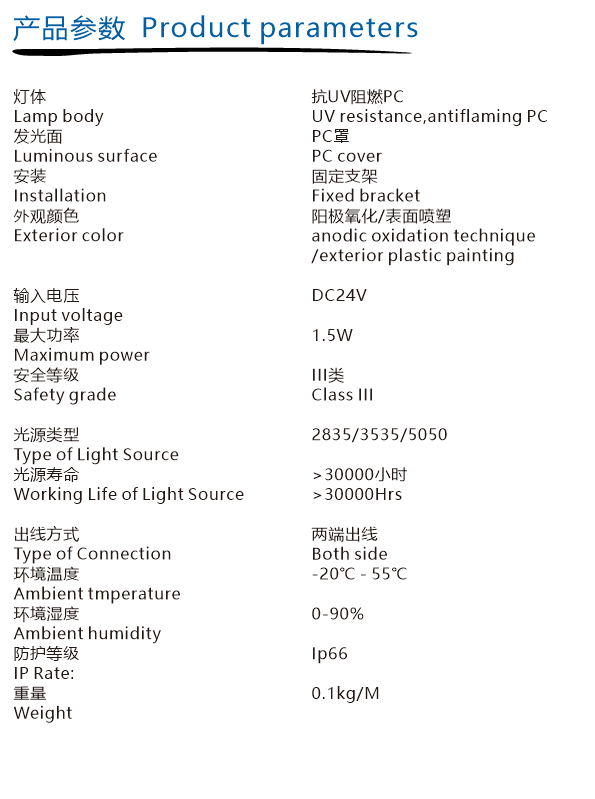 产品参数 Product parameters

灯体
Lamp body
发光面
Luminous surface
安装
Installation
外观颜色
Exterior color

输入电压
Input voltage
最大功率
Maximum power
安全等级
Safety grade

光源类型
Type of Light Source
光源寿命
Working Life of Light Source

出线方式
Type of Connection
环境温度
Ambient tmperature
环境湿度
Ambient humidity
防护等级
IP Rate:
重量
Weight

抗UV阻燃PC
UV resistance,antiflaming PC
PC罩
PC cover
固定支架
Fixed bracket
阳极氧化/表面喷塑
anodic oxidation technique /exterior plastic painting

DC24V
1.5W
III类
Class III

2835/3535/5050
>30000小时
>30000Hrs

两端出线
Both side
-20°C - 55°C
0-90%
Ip66
0.1kg/M